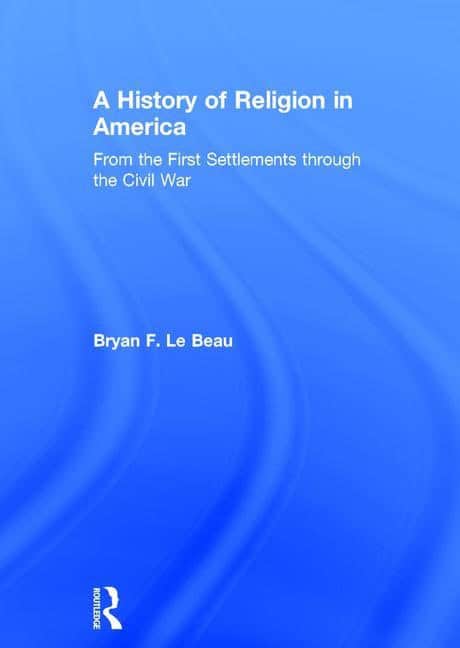 A History of Religion in America

From the First Settlements through the Civil War

Bryan F. Le Beau

ROUTLEDGE